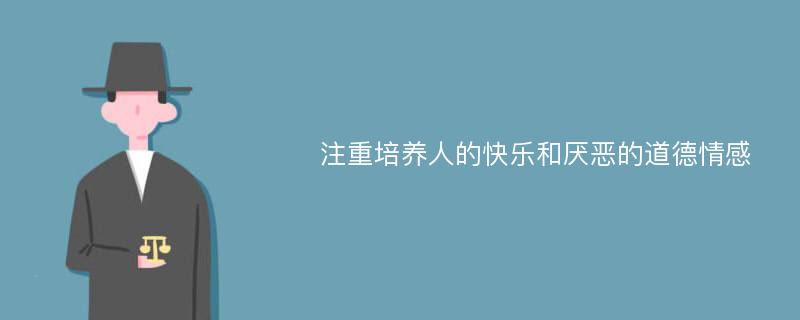 注重培养人的快乐和厌恶的道德情感